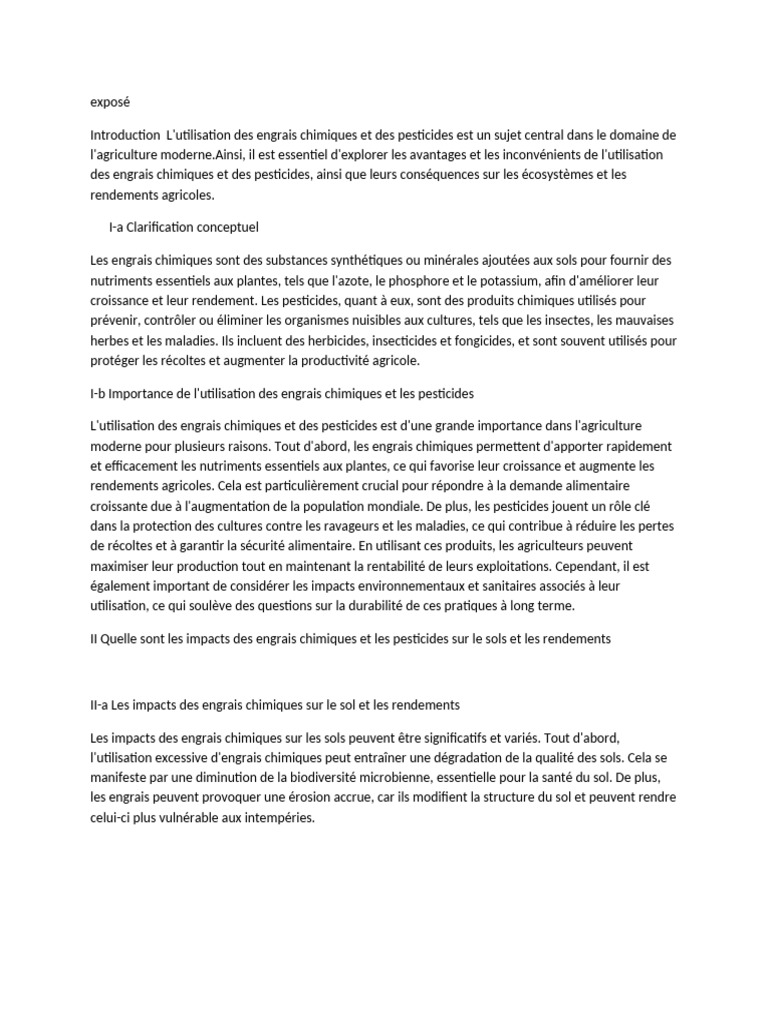 exposé

Introduction L'utilisation des engrais chimiques et des pesticides est un sujet central dans le domaine de l'agriculture moderne.Ainsi, il est essentiel d'explorer les avantages et les inconvénients de l'utilisation des engrais chimiques et des pesticides, ainsi que leurs conséquences sur les écosystèmes et les rendements agricoles.

I-a Clarification conceptuel

Les engrais chimiques sont des substances synthétiques ou minérales ajoutées aux sols pour fournir des nutriments essentiels aux plantes, tels que l'azote, le phosphore et le potassium, afin d'améliorer leur croissance et leur rendement. Les pesticides, quant à eux, sont des produits chimiques utilisés pour prévenir, contrôler ou éliminer les organismes nuisibles aux cultures, tels que les insectes, les mauvaises herbes et les maladies. Ils incluent des herbicides, insecticides et fongicides, et sont souvent utilisés pour protéger les récoltes et augmenter la productivité agricole.

I-b Importance de l'utilisation des engrais chimiques et les pesticides

L'utilisation des engrais chimiques et des pesticides est d'une grande importance dans l'agriculture moderne pour plusieurs raisons. Tout d'abord, les engrais chimiques permettent d'apporter rapidement et efficacement les nutriments essentiels aux plantes, ce qui favorise leur croissance et augmente les rendements agricoles. Cela est particulièrement crucial pour répondre à la demande alimentaire croissante due à l'augmentation de la population mondiale. De plus, les pesticides jouent un rôle clé dans la protection des cultures contre les ravageurs et les maladies, ce qui contribue à réduire les pertes de récoltes et à garantir la sécurité alimentaire. En utilisant ces produits, les agriculteurs peuvent maximiser leur production tout en maintenant la rentabilité de leurs exploitations. Cependant, il est également important de considérer les impacts environnementaux et sanitaires associés à leur utilisation, ce qui soulève des questions sur la durabilité de ces pratiques à long terme.

II Quelle sont les impacts des engrais chimiques et les pesticides sur le sols et les rendements

II-a Les impacts des engrais chimiques sur le sol et les rendements

Les impacts des engrais chimiques sur les sols peuvent être significatifs et variés. Tout d'abord, l'utilisation excessive d'engrais chimiques peut entraîner une dégradation de la qualité des sols. Cela se manifeste par une diminution de la biodiversité microbienne, essentielle pour la santé du sol. De plus, les engrais peuvent provoquer une érosion accrue, car ils modifient la structure du sol et peuvent rendre celui-ci plus vulnérable aux intempéries.